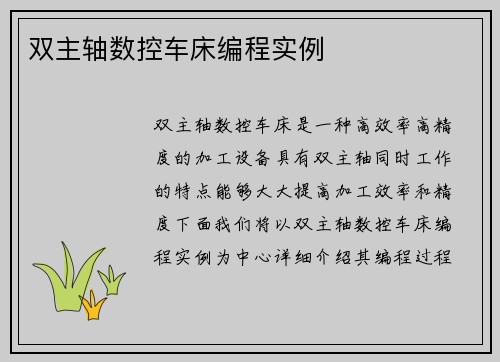 双主轴数控车床编程实例

双主轴数控车床是一种高效率高精度的加工设备具有双主轴同时工作的特点能够大大提高加工效率和精度下面我们将以双主轴数控车床编程实例为中心详细介绍其编程过程